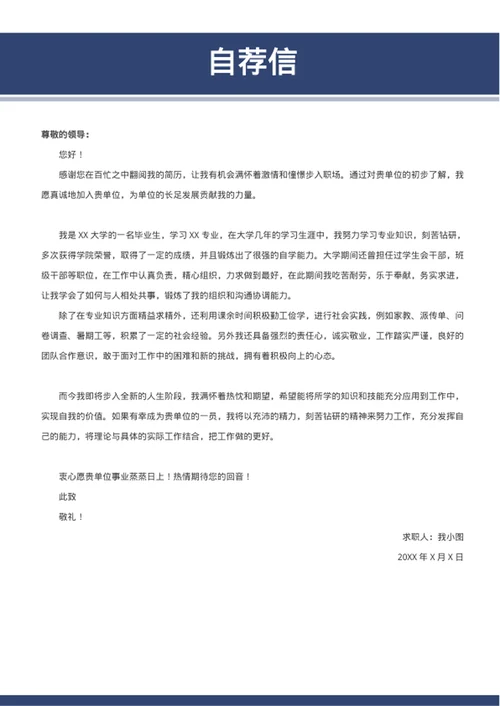 自荐信

尊敬的领导：

您好！

感谢您在百忙之中翻阅我的简历，让我有机会满怀着激情和憧憬步入职场。通过对贵单位的初步了解，我愿真诚地加入贵单位，为单位的长足发展贡献我的力量。

我是 XX 大学的一名毕业生，学习 XX 专业，在大学几年的学习生涯中，我努力学习专业知识，刻苦钻研，多次获得学院荣誉，取得了一定的成绩，并且锻炼出了很强的自学能力。大学期间还曾担任过学生会干部，班级干部等职位，在工作中认真负责，精心组织，力求做到最好，在此期间我吃苦耐劳，乐于奉献，务实求进，让我学会了如何与人相处共事，锻炼了我的组织和沟通协调能力。

除了在专业知识方面精益求精外，还利用课余时间积极勤工俭学，进行社会实践，例如家教、派传单、问卷调查、暑期工等，积累了一定的社会经验。另外我还具备强烈的责任心，诚实敬业，工作踏实严谨，良好的团队合作意识，敢于面对工作中的困难和新的挑战，拥有着积极向上的心态。

而今我即将步入全新的人生阶段，我满怀着热忱和期望，希望能将所学的知识和技能充分应用到工作中，实现自我的价值。如果有幸成为贵单位的一员，我将以充沛的精力，刻苦钻研的精神来努力工作，充分发挥自己的能力，将理论与具体的实际工作结合，把工作做的更好。

衷心愿贵单位事业蒸蒸日上！热情期待您的回音！

此致

敬礼！

求职人：我小图

20XX 年 X 月 X 日